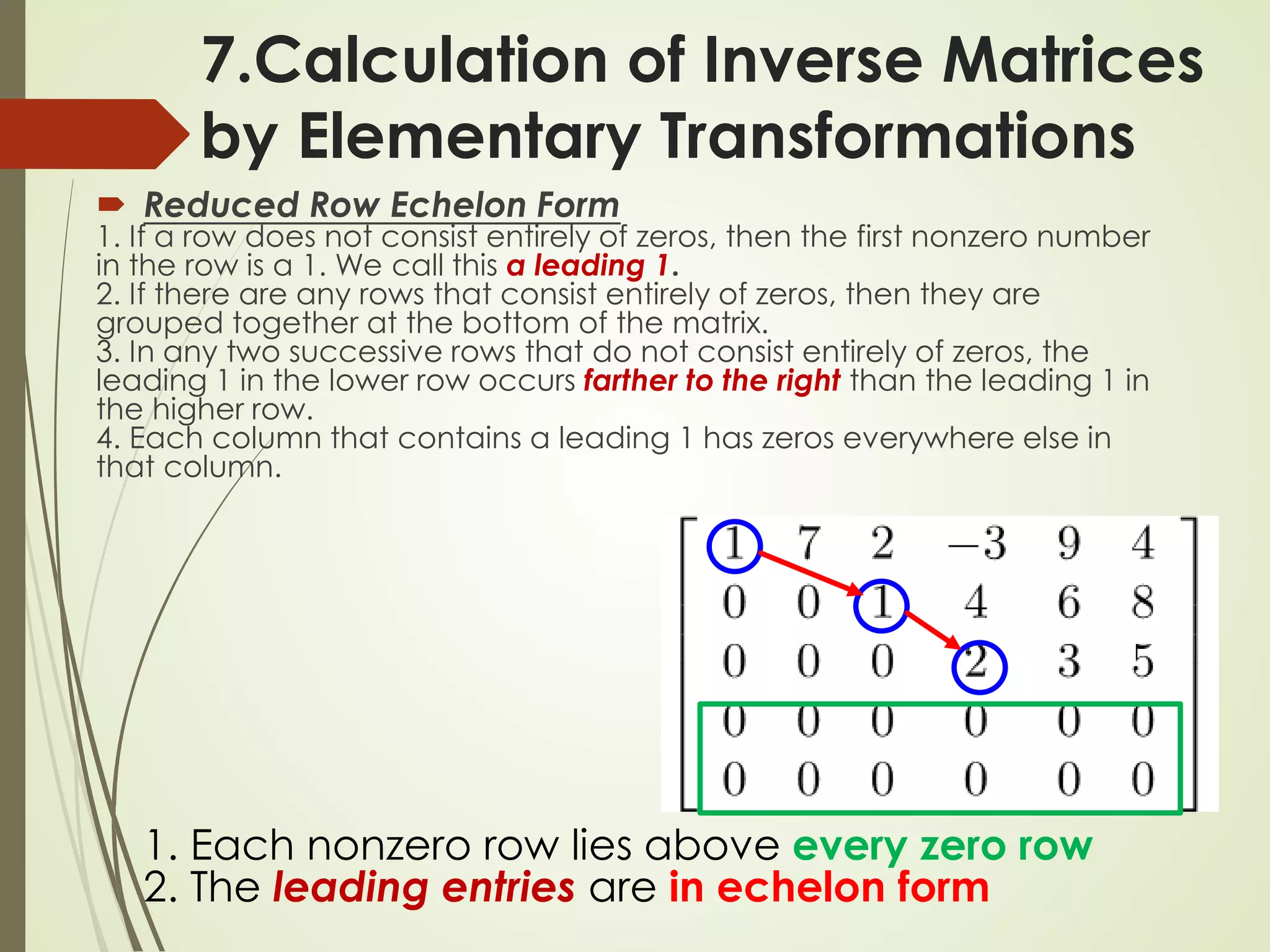 7.Calculation of Inverse Matrices by Elementary Transformations

Reduced Row Echelon Form

1. If a row does not consist entirely of zeros, then the first nonzero number in the row is a 1. We call this a leading 1.
2. If there are any rows that consist entirely of zeros, then they are grouped together at the bottom of the matrix.
3. In any two successive rows that do not consist entirely of zeros, the leading 1 in the lower row occurs farther to the right than the leading 1 in the higher row.
4. Each column that contains a leading 1 has zeros everywhere else in that column.

$\begin{bmatrix} 1 & 7 & 2 & -3 & 9 & 4 \\ 0 & 0 & 1 & 4 & 6 & 8 \\ 0 & 0 & 0 & 2 & 3 & 5 \\ 0 & 0 & 0 & 0 & 0 & 0 \\ 0 & 0 & 0 & 0 & 0 & 0 \end{bmatrix}$

1. Each nonzero row lies above every zero row
2. The leading entries are in echelon form